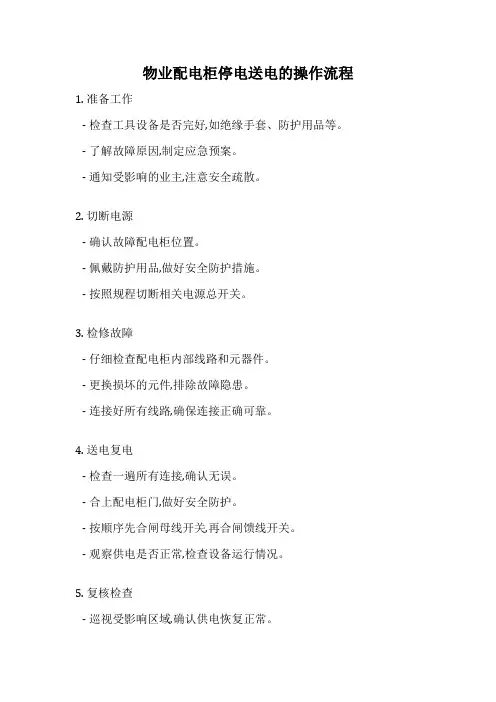 物业配电柜停电送电的操作流程

1. 准备工作

- 检查工具设备是否完好,如绝缘手套、防护用品等。

- 了解故障原因,制定应急预案。

- 通知受影响的业主,注意安全疏散。

2. 切断电源

- 确认故障配电柜位置。

- 佩戴防护用品,做好安全防护措施。

- 按照规程切断相关电源总开关。

3. 检修故障

- 仔细检查配电柜内部线路和元器件。

- 更换损坏的元件,排除故障隐患。

- 连接好所有线路,确保连接正确可靠。

4. 送电复电

- 检查一遍所有连接,确认无误。

- 合上配电柜门,做好安全防护。

- 按顺序先合闸母线开关,再合闸馈线开关。

- 观察供电是否正常,检查设备运行情况。

5. 复核检查

- 巡视受影响区域,确认供电恢复正常。